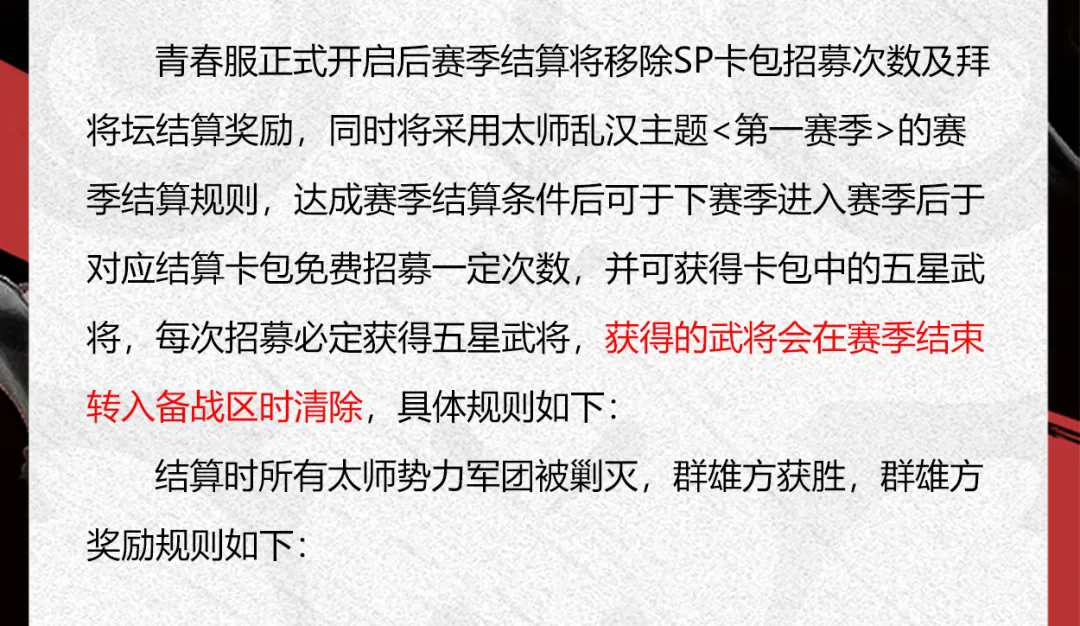 青春服正式开启后赛季结算将移除SP卡包招募次数及拜将坛结算奖励，同时将采用太师乱汉主题<第一赛季>的赛季结算规则，达成赛季结算条件后可于下赛季进入赛季后于对应结算卡包免费招募一定次数，并可获得卡包中的五星武将，每次招募必定获得五星武将，获得的武将会在赛季结束转入备战区时清除，具体规则如下：

结算时所有太师势力军团被剿灭，群雄方获胜，群雄方奖励规则如下：